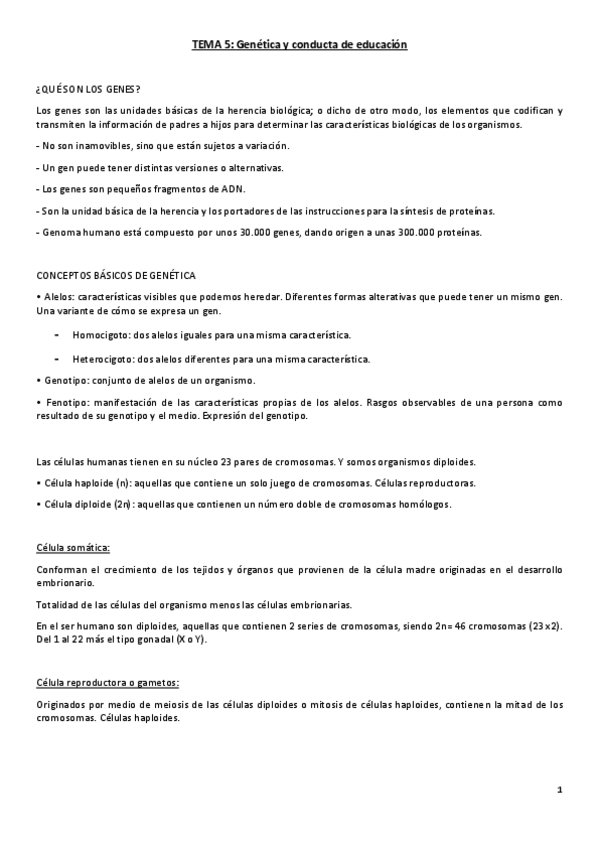 TEMA 5: Genética y conducta de educación

¿QUÉ SON LOS GENES?

Los genes son las unidades básicas de la herencia biológica; o dicho de otro modo, los elementos que codifican y transmiten la información de padres a hijos para determinar las características biológicas de los organismos.

- No son inamovibles, sino que están sujetos a variación.

- Un gen puede tener distintas versiones o alternativas.

- Los genes son pequeños fragmentos de ADN.

- Son la unidad básica de la herencia y los portadores de las instrucciones para la síntesis de proteínas.

- Genoma humano está compuesto por unos 30.000 genes, dando origen a unas 300.000 proteínas.

CONCEPTOS BÁSICOS DE GENÉTICA

• Alelos: características visibles que podemos heredar. Diferentes formas alterativas que puede tener un mismo gen. Una variante de cómo se expresa un gen.

- Homocigoto: dos alelos iguales para una misma característica.

- Heterocigoto: dos alelos diferentes para una misma característica.

• Genotipo: conjunto de alelos de un organismo.

• Fenotipo: manifestación de las características propias de los alelos. Rasgos observables de una persona como resultado de su genotipo y el medio. Expresión del genotipo.

Las células humanas tienen en su núcleo 23 pares de cromosomas. Y somos organismos diploides.

• Célula haploide (n): aquellas que contiene un solo juego de cromosomas. Células reproductoras.

• Célula diploide (2n): aquellas que contienen un número doble de cromosomas homólogos.

Célula somática:

Conforman el crecimiento de los tejidos y órganos que provienen de la célula madre originadas en el desarrollo embrionario.

Totalidad de las células del organismo menos las células embrionarias.

En el ser humano son diploides, aquellas que contienen 2 series de cromosomas, siendo 2n= 46 cromosomas (23 x 2). Del 1 al 22 más el tipo gonadal (X o Y).

Célula reproductora o gametos:

Originados por medio de meiosis de las células diploides o mitosis de células haploides, contienen la mitad de los cromosomas. Células haploides.

1